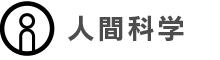 人間科学